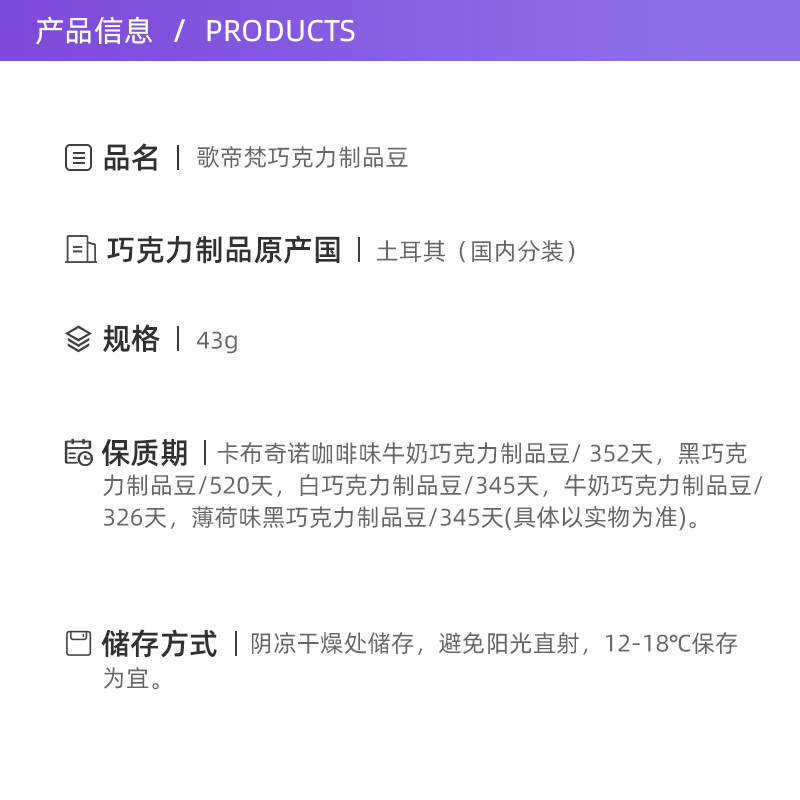 产品信息 / PRODUCTS

品名 | 歌帝梵巧克力制品豆

巧克力制品原产国 | 土耳其（国内分装）

规格 | 43g

保质期 | 卡布奇诺咖啡味牛奶巧克力制品豆/ 352天，黑巧克力制品豆/520天，白巧克力制品豆/345天，牛奶巧克力制品豆/326天，薄荷味黑巧克力制品豆/345天(具体以实物为准)。

储存方式 | 阴凉干燥处储存，避免阳光直射，12-18℃保存为宜。